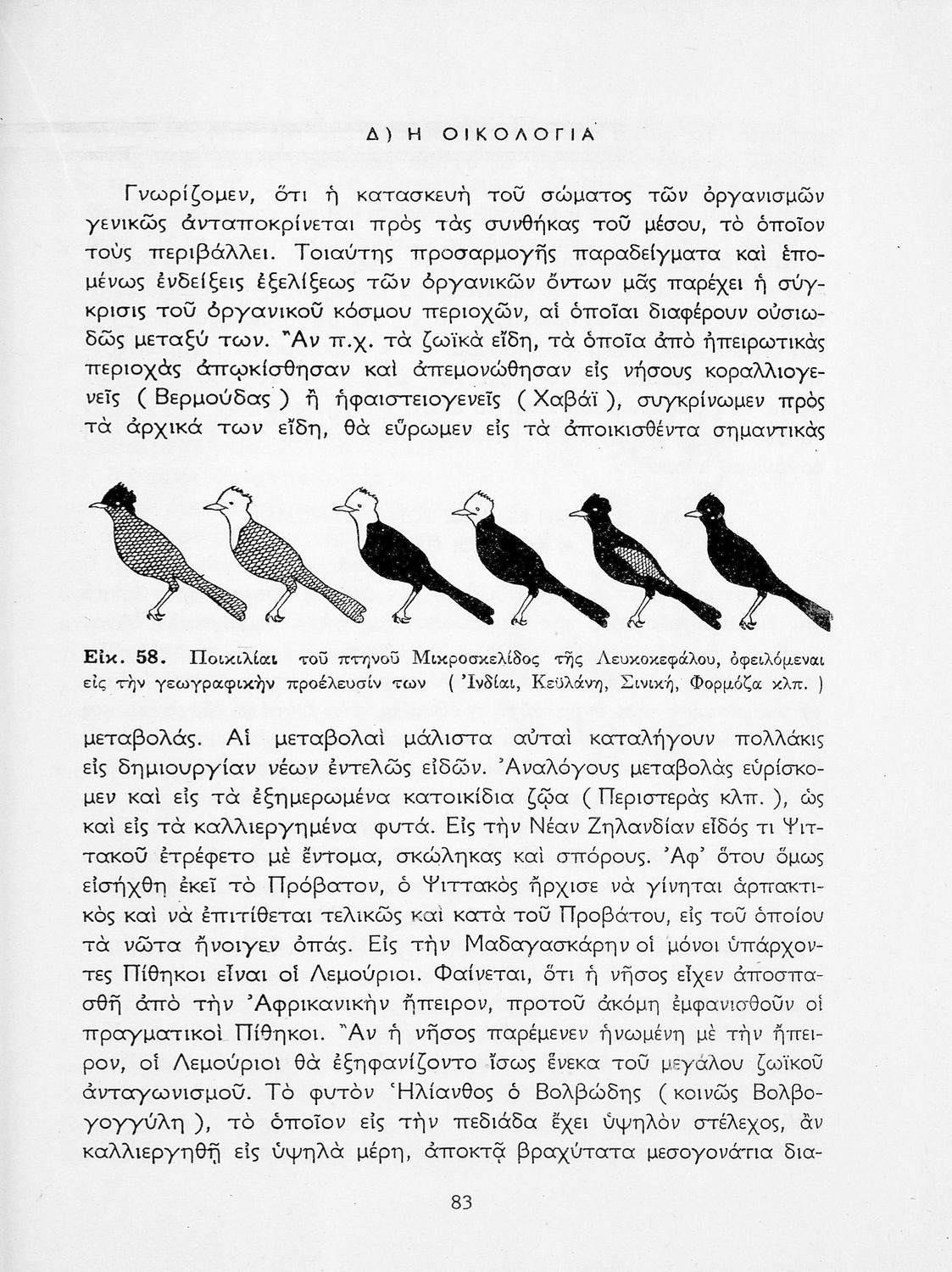 Δ) Η ΟΙΚΟΛΟΓΙΑ

Γνωρίζομεν, ὅτι ἡ κατασκευὴ τοῦ σώματος τῶν ὀργανισμῶν γενικῶς ἀνταποκρίνεται πρὸς τὰς συνθήκας τοῦ μέσου, τὸ ὁποῖον τοὺς περιβάλλει. Τοιαύτης προσαρμογῆς παραδείγματα καὶ ἑπομένως ἐνδείξεις ἐξελίξεως τῶν ὀργανικῶν ὄντων μᾶς παρέχει ἡ σύγκρισις τοῦ ὀργανικοῦ κόσμου περιοχῶν, αἱ ὁποῖαι διαφέρουν οὐσιωδῶς μεταξύ των. Ἂν π.χ. τὰ ζωϊκὰ εἴδη, τὰ ὁποῖα ἀπὸ ἠπειρωτικὰς περιοχὰς ἀπῳκίσθησαν καὶ ἀπεμονώθησαν εἰς νήσους κοραλλιογενεῖς ( Βερμούδας ) ἢ ἡφαιστειογενεῖς ( Χαβάϊ ), συγκρίνωμεν πρὸς τὰ ἀρχικά των εἴδη, θὰ εὕρωμεν εἰς τὰ ἀποικισθέντα σημαντικὰς

Εἰκ. 58. Ποικιλίαι τοῦ πτηνοῦ Μικροσκελίδος τῆς Λευκοκεφάλου, ὀφειλόμεναι εἰς τὴν γεωγραφικὴν προέλευσίν των ( Ἰνδίαι, Κεϋλάνη, Σινική, Φορμόζα κλπ. )

μεταβολάς. Αἱ μεταβολαὶ μάλιστα αὐταὶ καταλήγουν πολλάκις εἰς δημιουργίαν νέων ἐντελῶς εἰδῶν. Ἀναλόγους μεταβολὰς εὑρίσκομεν καὶ εἰς τὰ ἐξημερωμένα κατοικίδια ζῷα ( Περιστερὰς κλπ. ), ὡς καὶ εἰς τὰ καλλιεργημένα φυτά. Εἰς τὴν Νέαν Ζηλανδίαν εἶδός τι Ψιττακοῦ ἐτρέφετο μὲ ἔντομα, σκώληκας καὶ σπόρους. Ἀφ' ὅτου ὅμως εἰσήχθη ἐκεῖ τὸ Πρόβατον, ὁ Ψιττακὸς ἤρχισε νὰ γίνηται ἁρπακτικὸς καὶ νὰ ἐπιτίθεται τελικῶς καὶ κατὰ τοῦ Προβάτου, εἰς τοῦ ὁποίου τὰ νῶτα ἤνοιγεν ὀπάς. Εἰς τὴν Μαδαγασκάρην οἱ μόνοι ὑπάρχοντες Πίθηκοι εἶναι οἱ Λεμούριοι. Φαίνεται, ὅτι ἡ νῆσος εἶχεν ἀποσπασθῆ ἀπὸ τὴν Ἀφρικανικὴν ἤπειρον, προτοῦ ἀκόμη ἐμφανισθοῦν οἱ πραγματικοὶ Πίθηκοι. Ἂν ἡ νῆσος παρέμενεν ἡνωμένη μὲ τὴν ἤπειρον, οἱ Λεμούριοι θὰ ἐξηφανίζοντο ἴσως ἕνεκα τοῦ μεγάλου ζωϊκοῦ ἀνταγωνισμοῦ. Τὸ φυτὸν Ἡλίανθος ὁ Βολβώδης ( κοινῶς Βολβογογγύλη ), τὸ ὁποῖον εἰς τὴν πεδιάδα ἔχει ὑψηλὸν στέλεχος, ἂν καλλιεργηθῇ εἰς ὑψηλὰ μέρη, ἀποκτᾷ βραχύτατα μεσογονάτια δια-

83